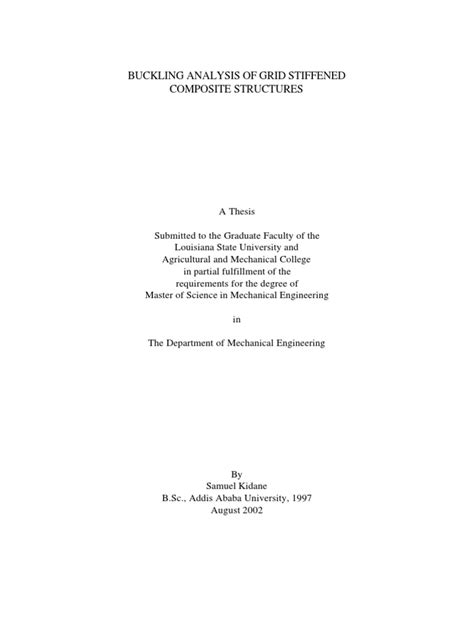 BUCKLING ANALYSIS OF GRID STIFFENED COMPOSITE STRUCTURES

A Thesis

Submitted to the Graduate Faculty of the Louisiana State University and Agricultural and Mechanical College in partial fulfillment of the requirements for the degree of Master of Science in Mechanical Engineering

in

The Department of Mechanical Engineering

By
Samuel Kidane
B.Sc., Addis Ababa University, 1997
August 2002